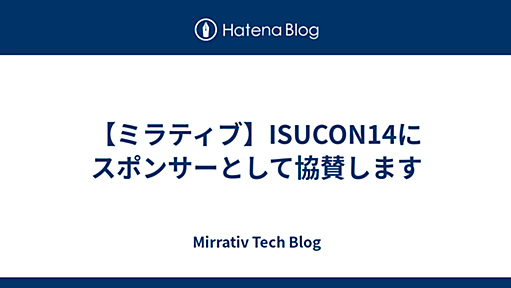 Hatena Blog

【ミラティブ】ISUCON14にスポンサーとして協賛します

Mirrativ Tech Blog